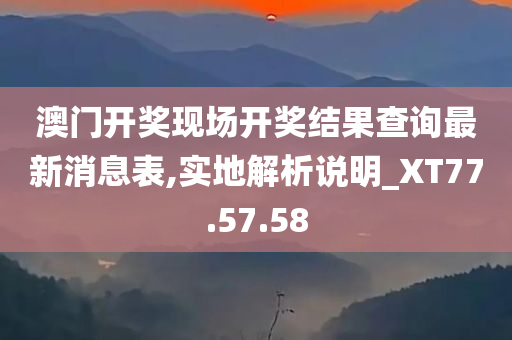 澳门开奖现场开奖结果查询最新消息表,实地解析说明_XT77.57.58